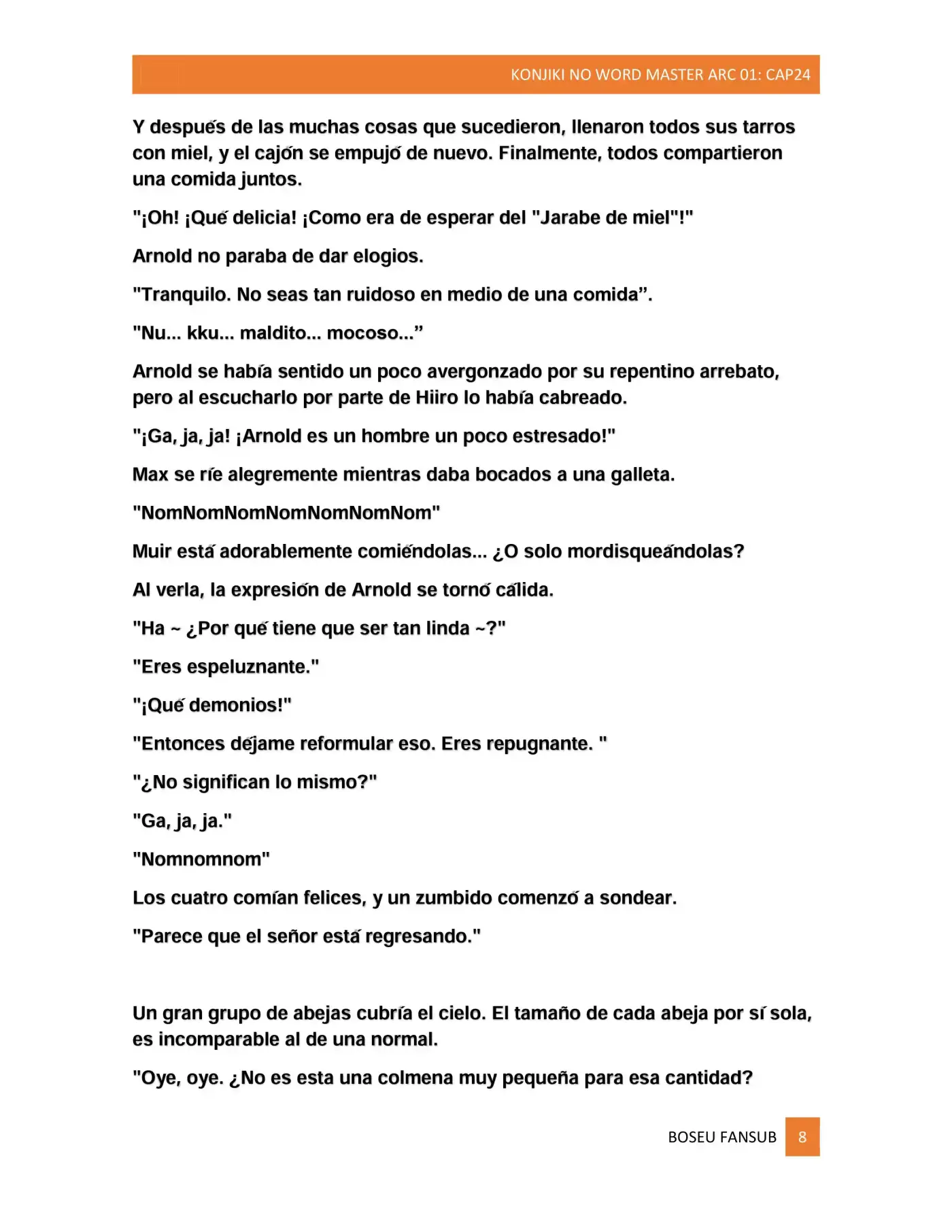 KONJIKI NO WORD MASTER ARC 01: CAP24

Y después de las muchas cosas que sucedieron, llenaron todos sus tarros con miel, y el cajón se empujó de nuevo. Finalmente, todos compartieron una comida juntos.

"¡Oh! ¡Qué delicia! ¡Como era de esperar del "Jarabe de miel"!"

Arnold no paraba de dar elogios.

"Tranquilo. No seas tan ruidoso en medio de una comida".

"Nu... kku... maldito... mocoso..."

Arnold se había sentido un poco avergonzado por su repentino arrebato, pero al escucharlo por parte de Hiiro lo había cabreado.

"¡Ga, ja, ja! ¡Arnold es un hombre un poco estresado!"

Max se ríe alegremente mientras daba bocados a una galleta.

"NomNomNomNomNomNomNom"

Muir está adorablemente comiéndolas... ¿O solo mordisqueándolas?

Al verla, la expresión de Arnold se tornó cálida.

"Ha ~ ¿Por qué tiene que ser tan linda ~?"

"Eres espeluznante."

"¡Qué demonios!"

"Entonces déjame reformular eso. Eres repugnante. "

"¿No significan lo mismo?"

"Ga, ja, ja."

"Nomnomnom"

Los cuatro comían felices, y un zumbido comenzó a sondear.

"Parece que el señor está regresando."

Un gran grupo de abejas cubría el cielo. El tamaño de cada abeja por sí sola, es incomparable al de una normal.

"Oye, oye. ¿No es esta una colmena muy pequeña para esa cantidad?

BOSEU FANSUB 8